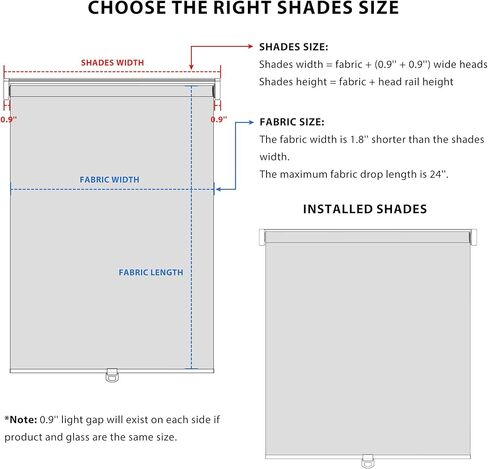 CHOOSE THE RIGHT SHADES SIZE

SHADES WIDTH

0.9''

0.9''

FABRIC WIDTH

FABRIC LENGTH

SHADES SIZE:
Shades width = fabric + (0.9'' + 0.9'') wide heads
Shades height = fabric + head rail height

FABRIC SIZE:
The fabric width is 1.8'' shorter than the shades width.
The maximum fabric drop length is 24''.

INSTALLED SHADES

*Note: 0.9'' light gap will exist on each side if product and glass are the same size.